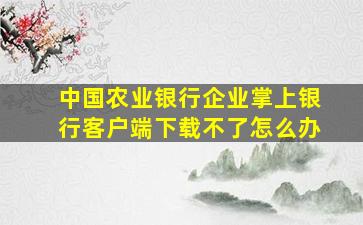 中国农业银行企业掌上银行客户端下载不了怎么办